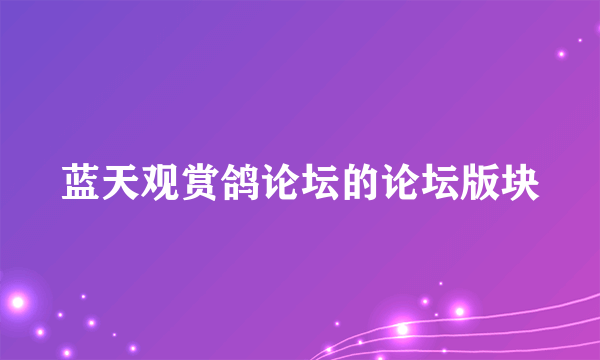 蓝天观赏鸽论坛的论坛版块